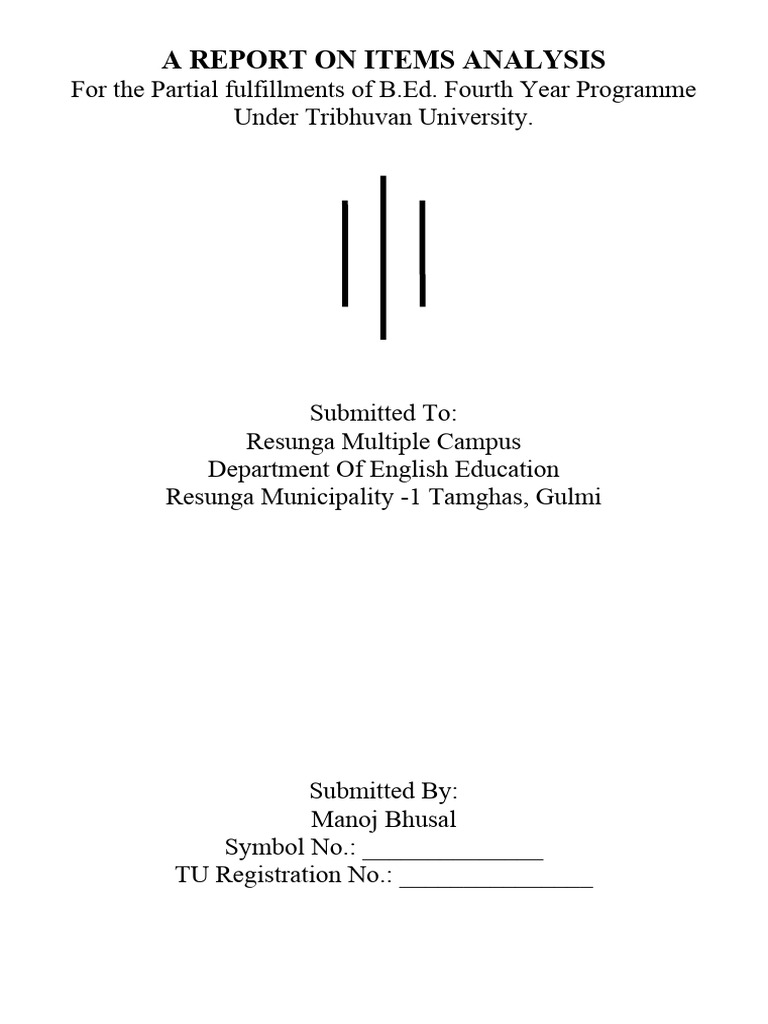 A REPORT ON ITEMS ANALYSIS
For the Partial fulfillments of B.Ed. Fourth Year Programme
Under Tribhuvan University.

Submitted To:
Resunga Multiple Campus
Department Of English Education
Resunga Municipality -1 Tamghas, Gulmi

Submitted By:
Manoj Bhusal
Symbol No.: _______________
TU Registration No.: ________________